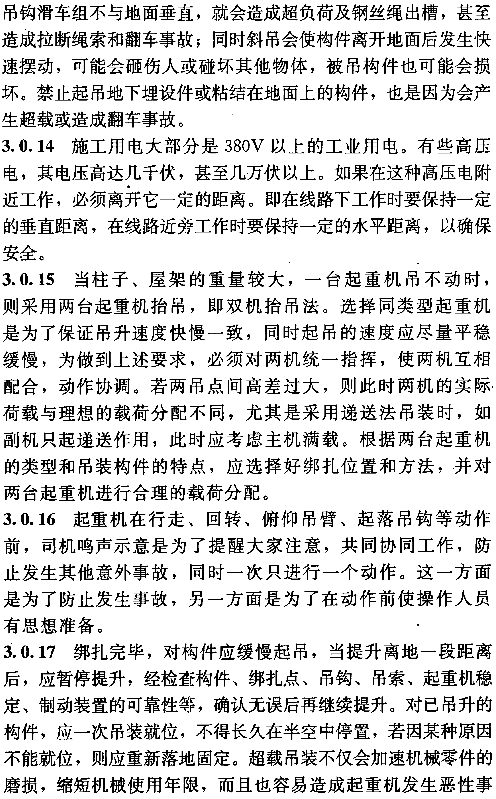 吊钩滑车组不与地面垂直，就会造成超负荷及钢丝绳出槽，甚至造成拉断绳索和翻车事故；同时斜吊会使构件离开地面后发生快速摆动，可能会砸伤人或碰坏其他物体，被吊构件也可能会损坏。禁止起吊地下埋设件或粘结在地面上的构件，也是因为会产生超载或造成翻车事故。

3.0.14 施工用电大部分是380V以上的工业用电。有些高压电，其电压高达几千伏，甚至几万伏以上。如果在这种高压电附近工作，必须离开它一定的距离。即在线路下工作时要保持一定的垂直距离，在线路近旁工作时要保持一定的水平距离，以确保安全。

3.0.15 当柱子、屋架的重量较大，一台起重机吊不动时，则采用两台起重机抬吊，即双机抬吊法。选择同类型起重机是为了保证吊升速度快慢一致，同时起吊的速度应尽量平稳缓慢，为做到上述要求，必须对两机统一指挥，使两机互相配合，动作协调。若两吊点间高差过大，则此时两机的实际荷载与理想的载荷分配不同，尤其是采用递送法吊装时，如副机只起递送作用，此时应考虑主机满载。根据两台起重机的类型和吊装构件的特点，应选择好绑扎位置和方法，并对两台起重机进行合理的载荷分配。

3.0.16 起重机在行走、回转、俯仰吊臂、起落吊钩等动作前，司机鸣声示意是为了提醒大家注意，共同协同工作，防止发生其他意外事故，同时一次只进行一个动作。这一方面是为了防止发生事故，另一方面是为了在动作前使操作人员有思想准备。

3.0.17 绑扎完毕，对构件应缓慢起吊，当提升离地一段距离后，应暂停提升，经检查构件、绑扎点、吊钩、吊索、起重机稳定、制动装置的可靠性等，确认无误后再继续提升。对已吊升的构件，应一次吊装就位，不得长久在半空中停置，若因某种原因不能就位，则应重新落地固定。超载吊装不仅会加速机械零件的磨损，缩短机械使用年限，而且也容易造成起重机发生恶性事